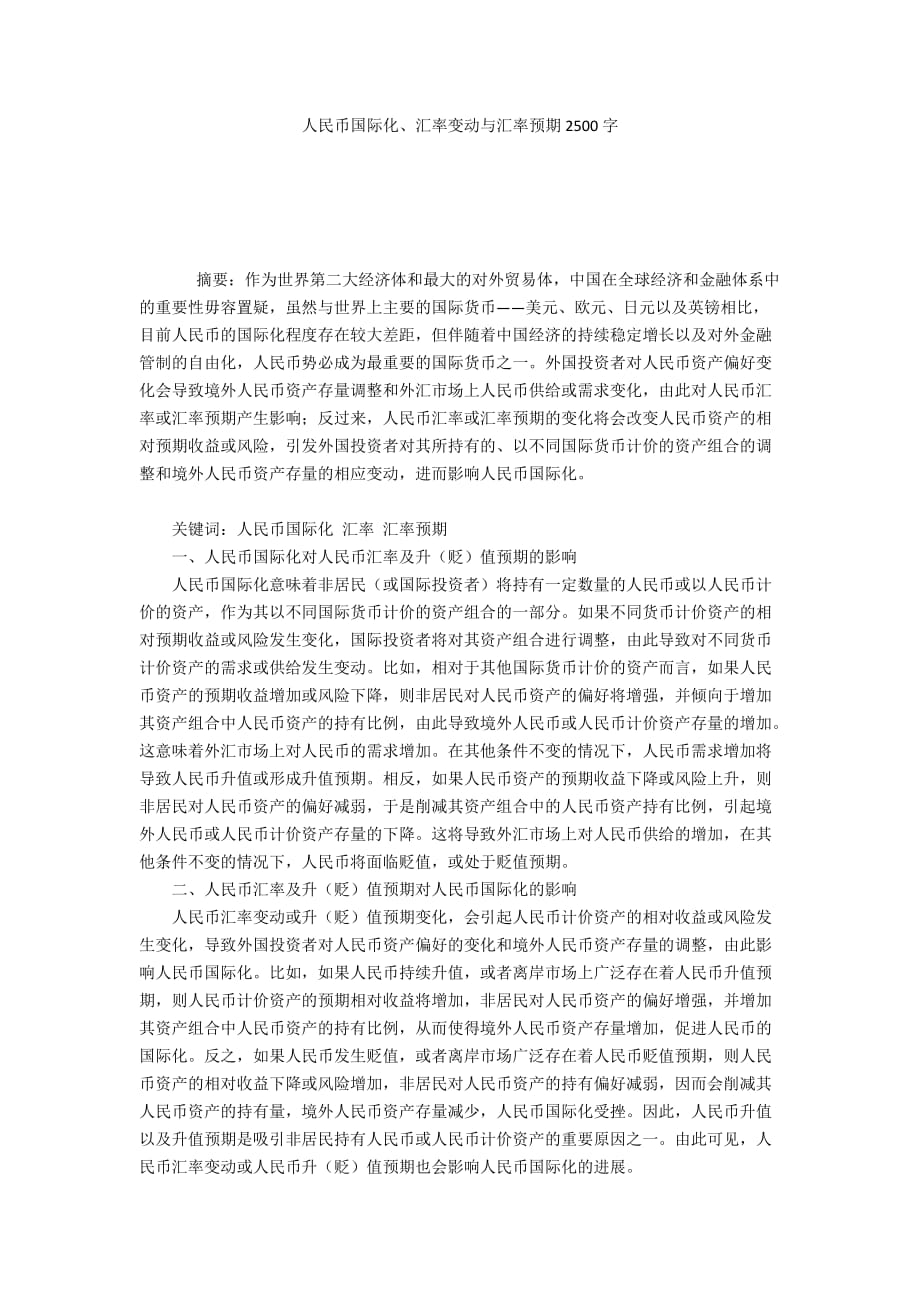 人民币国际化、汇率变动与汇率预期 2500 字

摘要：作为世界第二大经济体和最大的对外贸易体，中国在全球经济和金融体系中的重要性毋容置疑，虽然与世界上主要的国际货币——美元、欧元、日元以及英镑相比，目前人民币的国际化程度存在较大差距，但伴随着中国经济的持续稳定增长以及对外金融管制的自由化，人民币势必成为最重要的国际货币之一。外国投资者对人民币资产偏好变化会导致境外人民币资产存量调整和外汇市场上人民币供给或需求变化，由此对人民币汇率或汇率预期产生影响；反过来，人民币汇率或汇率预期的变化将会改变人民币资产的相对预期收益或风险，引发外国投资者对其所持有的、以不同国际货币计价的资产组合的调整和境外人民币资产存量的相应变动，进而影响人民币国际化。

关键词：人民币国际化 汇率 汇率预期

一、人民币国际化对人民币汇率及升（贬）值预期的影响

人民币国际化意味着非居民（或国际投资者）将持有一定数量的人民币或以人民币计价的资产，作为其以不同国际货币计价的资产组合的一部分。如果不同货币计价资产的相对预期收益或风险发生变化，国际投资者将对其资产组合进行调整，由此导致对不同货币计价资产的需求或供给发生变动。比如，相对于其他国际货币计价的资产而言，如果人民币资产的预期收益增加或风险下降，则非居民对人民币资产的偏好将增强，并倾向于增加其资产组合中人民币资产的持有比例，由此导致境外人民币或人民币计价资产存量的增加。这意味着外汇市场上对人民币的需求增加。在其他条件不变的情况下，人民币需求增加将导致人民币升值或形成升值预期。相反，如果人民币资产的预期收益下降或风险上升，则非居民对人民币资产的偏好减弱，于是削减其资产组合中的人民币资产持有比例，引起境外人民币或人民币计价资产存量的下降。这将导致外汇市场上对人民币供给的增加，在其他条件不变的情况下，人民币将面临贬值，或处于贬值预期。

二、人民币汇率及升（贬）值预期对人民币国际化的影响

人民币汇率变动或升（贬）值预期变化，会引起人民币计价资产的相对收益或风险发生变化，导致外国投资者对人民币资产偏好的变化和境外人民币资产存量的调整，由此影响人民币国际化。比如，如果人民币持续升值，或者离岸市场上广泛存在着人民币升值预期，则人民币计价资产的预期相对收益将增加，非居民对人民币资产的偏好增强，并增加其资产组合中人民币资产的持有比例，从而使得境外人民币资产存量增加，促进人民币的国际化。反之，如果人民币发生贬值，或者离岸市场广泛存在着人民币贬值预期，则人民币资产的相对收益下降或风险增加，非居民对人民币资产的持有偏好减弱，因而会削减其人民币资产的持有量，境外人民币资产存量减少，人民币国际化受挫。因此，人民币升值以及升值预期是吸引非居民持有人民币或人民币计价资产的重要原因之一。由此可见，人民币汇率变动或人民币升（贬）值预期也会影响人民币国际化的进展。